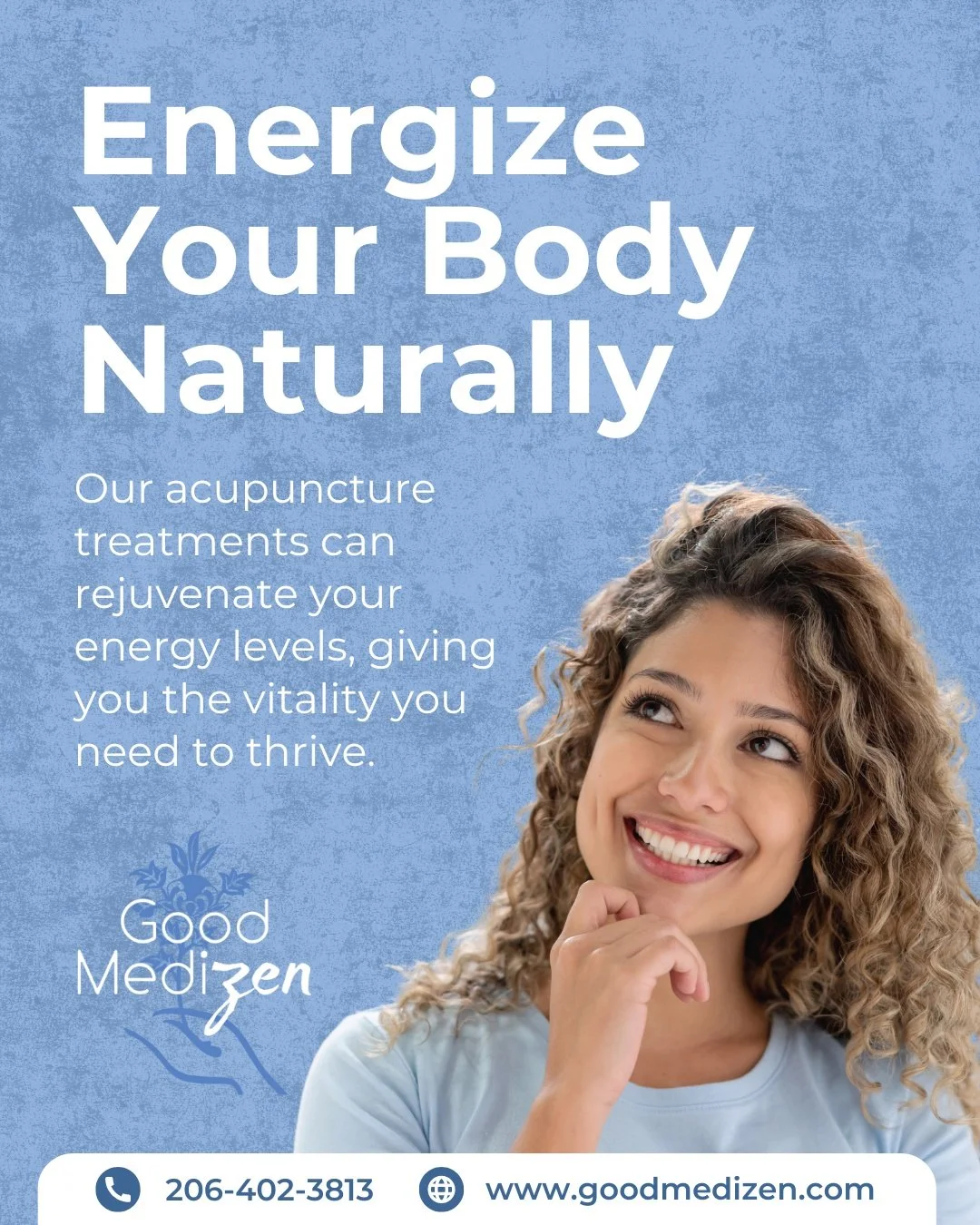 Energize Your Body Naturally

Our acupuncture treatments can rejuvenate your energy levels, giving you the vitality you need to thrive.

Good Medizen

206-402-3813 www.goodmedizen.com